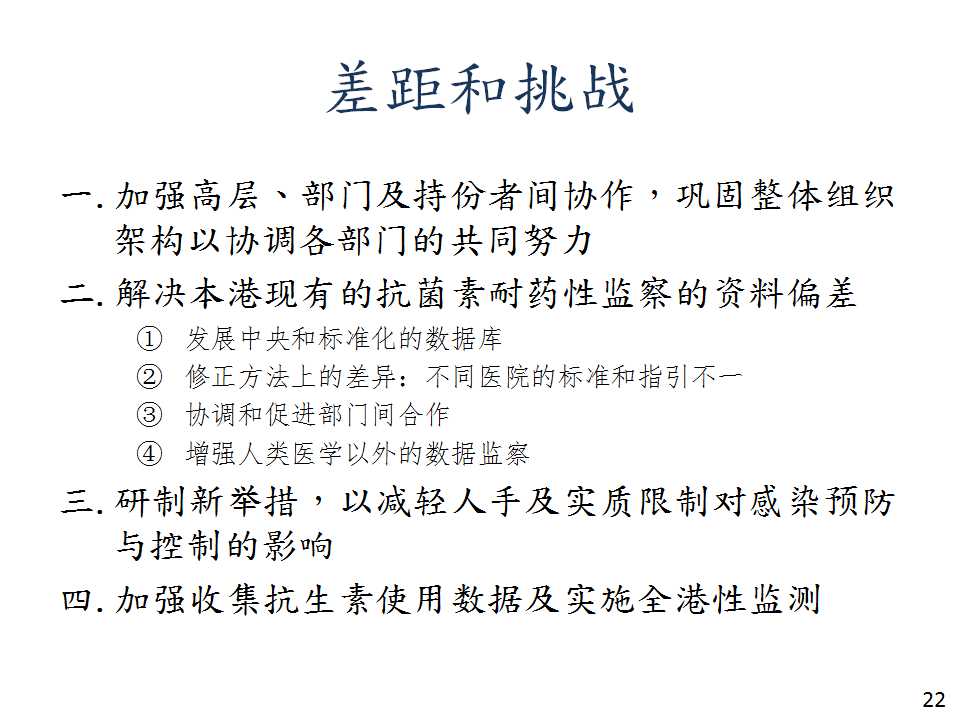 差距和挑战

一. 加强高层、部门及持份者间协作，巩固整体组织架构以协调各部门的共同努力

二. 解决本港现有的抗菌素耐药性监察的资料偏差

① 发展中央和标准化的数据库
② 修正方法上的差异：不同医院的标准和指引不一
③ 协调和促进部门间合作
④ 增强人类医学以外的数据监察

三. 研制新举措，以减轻人手及实质限制对感染预防与控制的影响

四. 加强收集抗生素使用数据及实施全港性监测

22